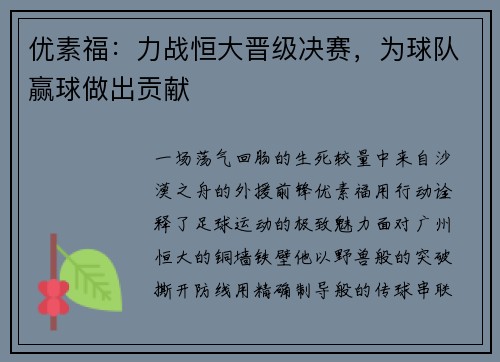 优素福：力战恒大晋级决赛，为球队赢球做出贡献

一场荡气回肠的生死较量中来自沙漠之舟的外援前锋优素福用行动诠释了足球运动的极致魅力面对广州恒大的铜墙铁壁他以野兽般的突破撕开防线用精确制导般的传球串联